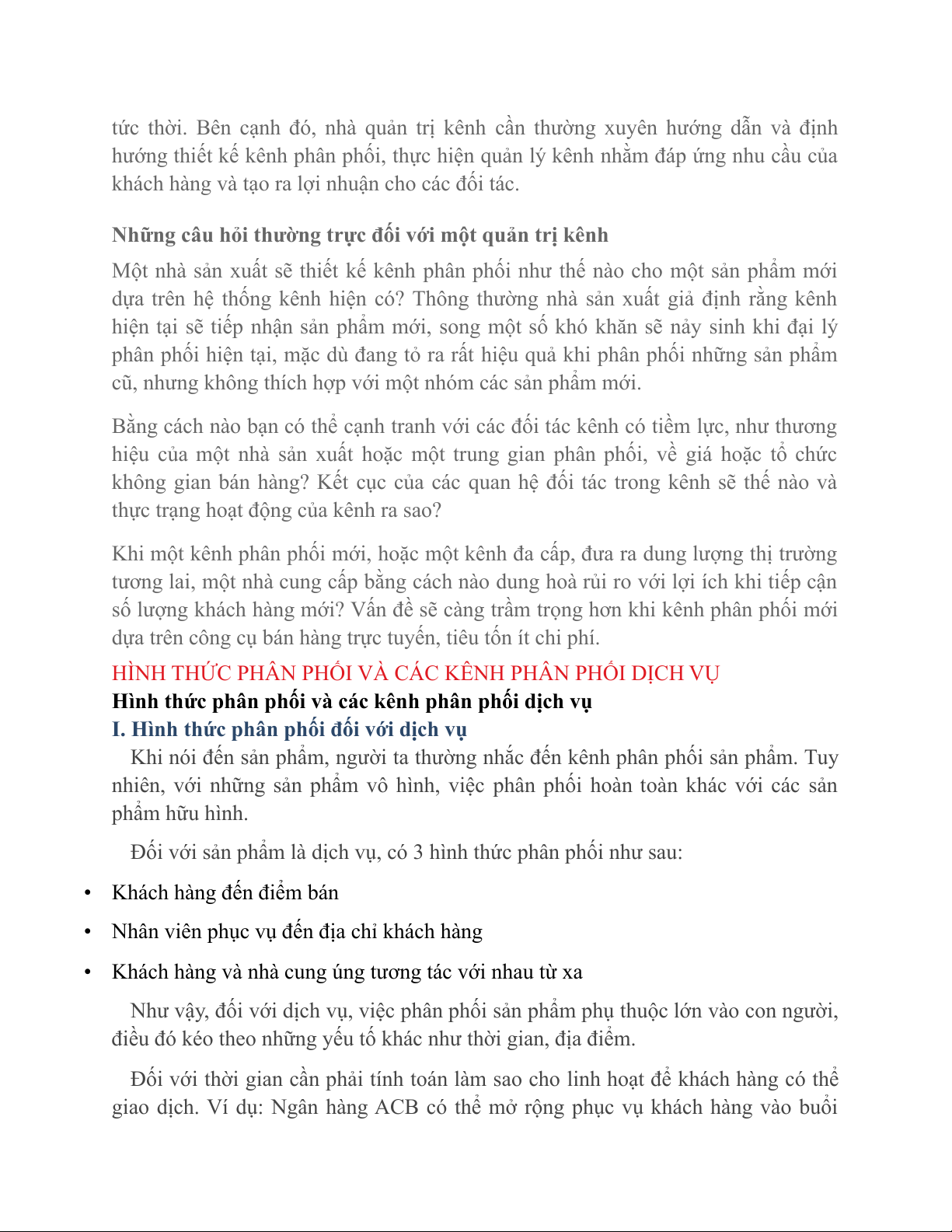 tức thời. Bên cạnh đó, nhà quản trị kênh cần thường xuyên hướng dẫn và định hướng thiết kế kênh phân phối, thực hiện quản lý kênh nhằm đáp ứng nhu cầu của khách hàng và tạo ra lợi nhuận cho các đối tác.

Những câu hỏi thường trực đối với một quản trị kênh

Một nhà sản xuất sẽ thiết kế kênh phân phối như thế nào cho một sản phẩm mới dựa trên hệ thống kênh hiện có? Thông thường nhà sản xuất giả định rằng kênh hiện tại sẽ tiếp nhận sản phẩm mới, song một số khó khăn sẽ nảy sinh khi đại lý phân phối hiện tại, mặc dù đang tỏ ra rất hiệu quả khi phân phối những sản phẩm cũ, nhưng không thích hợp với một nhóm các sản phẩm mới.

Bằng cách nào bạn có thể cạnh tranh với các đối tác kênh có tiềm lực, như thương hiệu của một nhà sản xuất hoặc một trung gian phân phối, về giá hoặc tổ chức không gian bán hàng? Kết cục của các quan hệ đối tác trong kênh sẽ thế nào và thực trạng hoạt động của kênh ra sao?

Khi một kênh phân phối mới, hoặc một kênh đa cấp, đưa ra dung lượng thị trường tương lai, một nhà cung cấp bằng cách nào dung hoà rủi ro với lợi ích khi tiếp cận số lượng khách hàng mới? Vấn đề sẽ càng trầm trọng hơn khi kênh phân phối mới dựa trên công cụ bán hàng trực tuyến, tiêu tốn ít chi phí.

HÌNH THỨC PHÂN PHỐI VÀ CÁC KÊNH PHÂN PHỐI DỊCH VỤ

Hình thức phân phối và các kênh phân phối dịch vụ

I. Hình thức phân phối đối với dịch vụ

Khi nói đến sản phẩm, người ta thường nhắc đến kênh phân phối sản phẩm. Tuy nhiên, với những sản phẩm vô hình, việc phân phối hoàn toàn khác với các sản phẩm hữu hình.

Đối với sản phẩm là dịch vụ, có 3 hình thức phân phối như sau:

• Khách hàng đến điểm bán

• Nhân viên phục vụ đến địa chỉ khách hàng

• Khách hàng và nhà cung ứng tương tác với nhau từ xa

Như vậy, đối với dịch vụ, việc phân phối sản phẩm phụ thuộc lớn vào con người, điều đó kéo theo những yếu tố khác như thời gian, địa điểm.

Đối với thời gian cần phải tính toán làm sao cho linh hoạt để khách hàng có thể giao dịch. Ví dụ: Ngân hàng ACB có thể mở rộng phục vụ khách hàng vào buổi